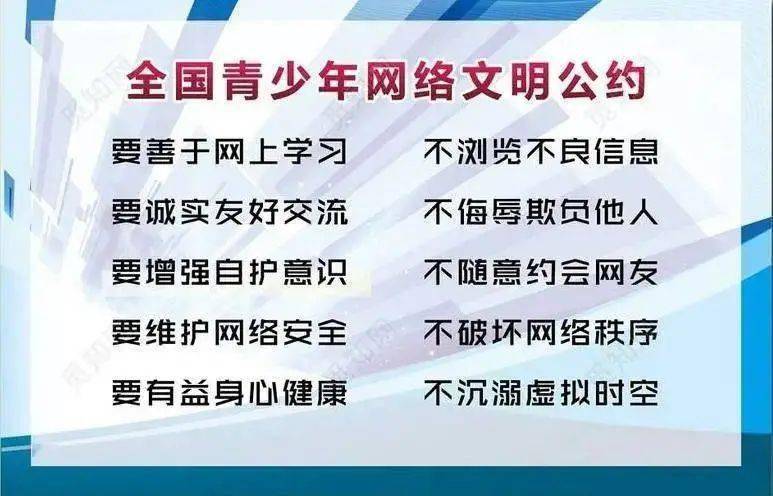 全国青少年网络文明公约

要善于网上学习　不浏览不良信息
要诚实友好交流　不侮辱欺负他人
要增强自护意识　不随意约会网友
要维护网络安全　不破坏网络秩序
要有益身心健康　不沉溺虚拟时空